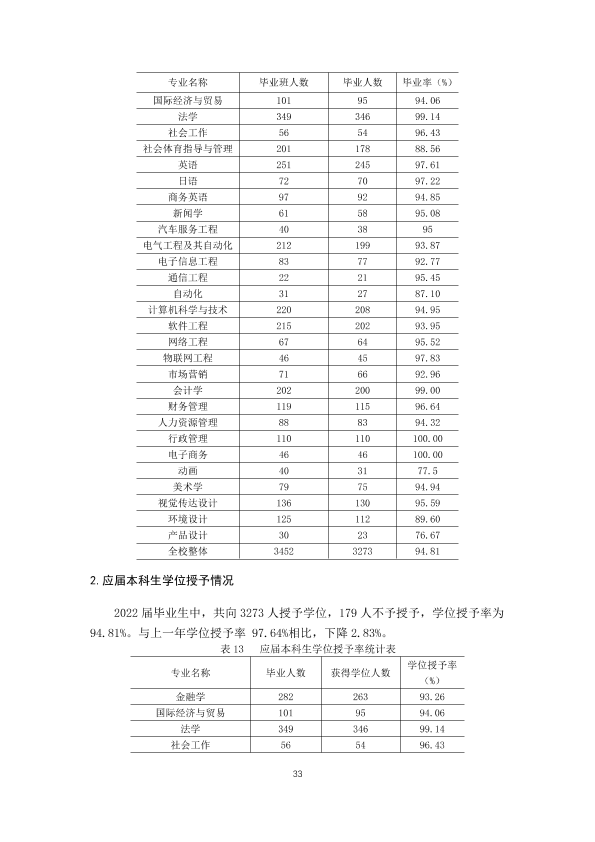 | 专业名称 | 毕业班人数 | 毕业人数 | 毕业率（%） |
|---|---|---|---|
| 国际经济与贸易 | 101 | 95 | 94.06 |
| 法学 | 349 | 346 | 99.14 |
| 社会工作 | 56 | 54 | 96.43 |
| 社会体育指导与管理 | 201 | 178 | 88.56 |
| 英语 | 251 | 245 | 97.61 |
| 日语 | 72 | 70 | 97.22 |
| 商务英语 | 97 | 92 | 94.85 |
| 新闻学 | 61 | 58 | 95.08 |
| 汽车服务工程 | 40 | 38 | 95 |
| 电气工程及其自动化 | 212 | 199 | 93.87 |
| 电子信息工程 | 83 | 77 | 92.77 |
| 通信工程 | 22 | 21 | 95.45 |
| 自动化 | 31 | 27 | 87.10 |
| 计算机科学与技术 | 220 | 208 | 94.95 |
| 软件工程 | 215 | 202 | 93.95 |
| 网络工程 | 67 | 64 | 95.52 |
| 物联网工程 | 46 | 45 | 97.83 |
| 市场营销 | 71 | 66 | 92.96 |
| 会计学 | 202 | 200 | 99.00 |
| 财务管理 | 119 | 115 | 96.64 |
| 人力资源管理 | 88 | 83 | 94.32 |
| 行政管理 | 110 | 110 | 100.00 |
| 电子商务 | 46 | 46 | 100.00 |
| 动画 | 40 | 31 | 77.5 |
| 美术学 | 79 | 75 | 94.94 |
| 视觉传达设计 | 136 | 130 | 95.59 |
| 环境设计 | 125 | 112 | 89.60 |
| 产品设计 | 30 | 23 | 76.67 |
| 全校整体 | 3452 | 3273 | 94.81 |

2.应届本科生学位授予情况

2022届毕业生中，共向3273人授予学位，179人不予授予，学位授予率为94.81%。与上一年学位授予率97.64%相比，下降2.83%。

表13 应届本科生学位授予率统计表

| 专业名称 | 毕业人数 | 获得学位人数 | 学位授予率（%） |
|---|---|---|---|
| 金融学 | 282 | 263 | 93.26 |
| 国际经济与贸易 | 101 | 95 | 94.06 |
| 法学 | 349 | 346 | 99.14 |
| 社会工作 | 56 | 54 | 96.43 |

33